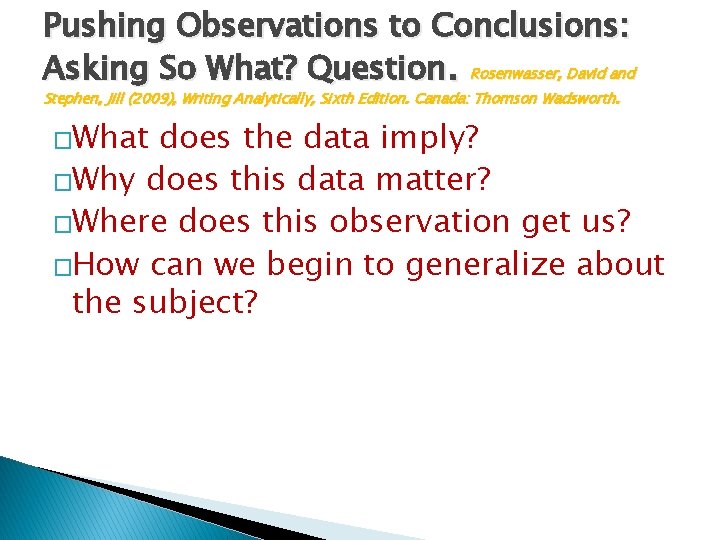 Pushing Observations to Conclusions: Asking So What? Question. Rosenwasser, David and Stephen, Jill (2009), Writing Analytically, Sixth Edition. Canada: Thomson Wadsworth.

□What does the data imply?
□Why does this data matter?
□Where does this observation get us?
□How can we begin to generalize about the subject?